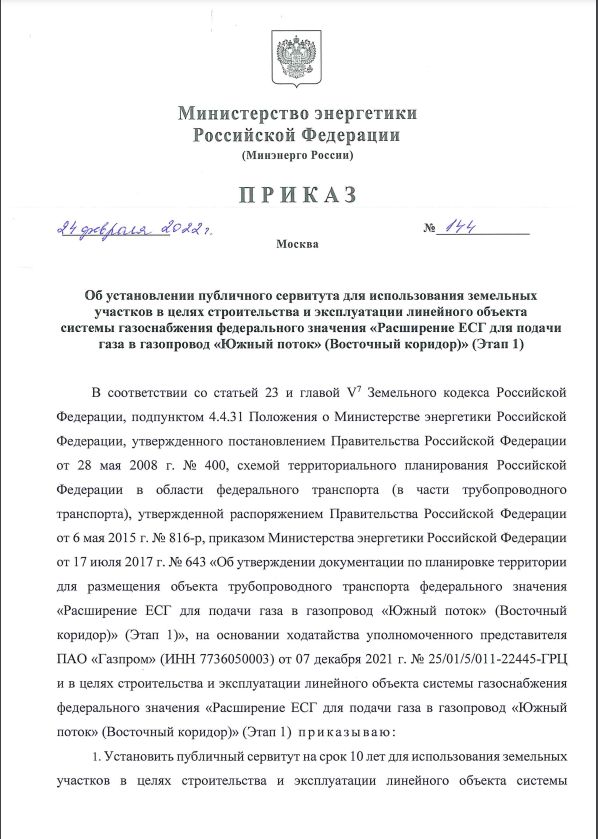 Министерство энергетики Российской Федерации
(Минэнерго России)

ПРИКАЗ

24 февраля 2022 г. № 144

Москва

Об установлении публичного сервитута для использования земельных участков в целях строительства и эксплуатации линейного объекта системы газоснабжения федерального значения «Расширение ЕСГ для подачи газа в газопровод «Южный поток» (Восточный коридор)» (Этап 1)

В соответствии со статьей 23 и главой $V^7$ Земельного кодекса Российской Федерации, подпунктом 4.4.31 Положения о Министерстве энергетики Российской Федерации, утвержденного постановлением Правительства Российской Федерации от 28 мая 2008 г. № 400, схемой территориального планирования Российской Федерации в области федерального транспорта (в части трубопроводного транспорта), утвержденной распоряжением Правительства Российской Федерации от 6 мая 2015 г. № 816-р, приказом Министерства энергетики Российской Федерации от 17 июля 2017 г. № 643 «Об утверждении документации по планировке территории для размещения объекта трубопроводного транспорта федерального значения «Расширение ЕСГ для подачи газа в газопровод «Южный поток» (Восточный коридор)» (Этап 1)», на основании ходатайства уполномоченного представителя ПАО «Газпром» (ИНН 7736050003) от 07 декабря 2021 г. № 25/01/5/011-22445-ГРЦ и в целях строительства и эксплуатации линейного объекта системы газоснабжения федерального значения «Расширение ЕСГ для подачи газа в газопровод «Южный поток» (Восточный коридор)» (Этап 1) приказываю:

1. Установить публичный сервитут на срок 10 лет для использования земельных участков в целях строительства и эксплуатации линейного объекта системы